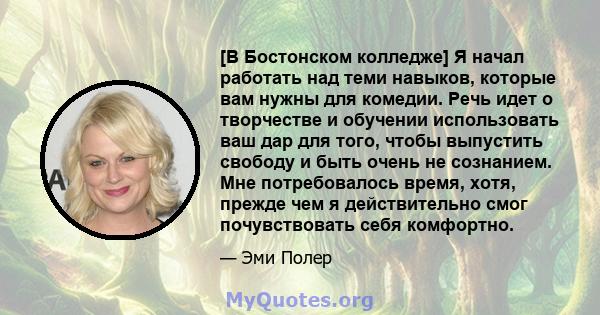 [В Бостонском колледже] Я начал работать над теми навыков, которые вам нужны для комедии. Речь идет о творчестве и обучении использовать ваш дар для того, чтобы выпустить свободу и быть очень не сознанием. Мне потребовалось время, хотя, прежде чем я действительно смог почувствовать себя комфортно.

— Эми Полер

MyQuotes.org